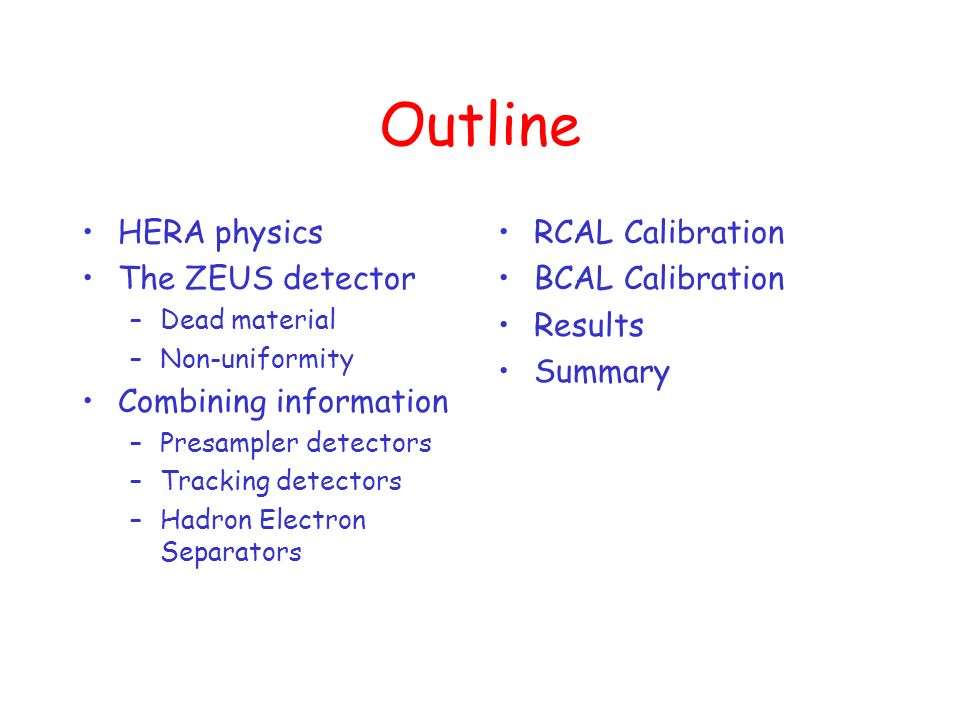 Outline

• HERA physics
• The ZEUS detector
– Dead material
– Non-uniformity
• Combining information
– Presampler detectors
– Tracking detectors
– Hadron Electron Separators

• RCAL Calibration
• BCAL Calibration
• Results
• Summary